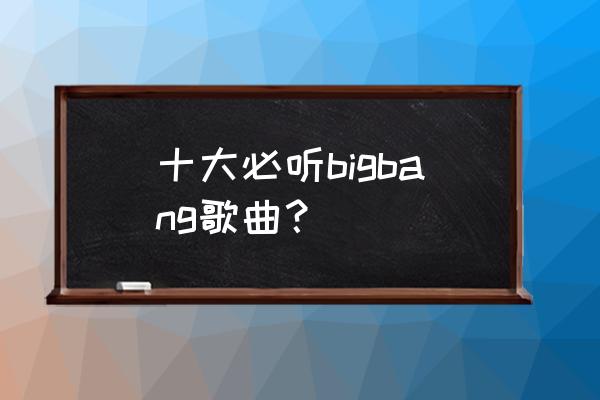 十大必听bigbang歌曲？